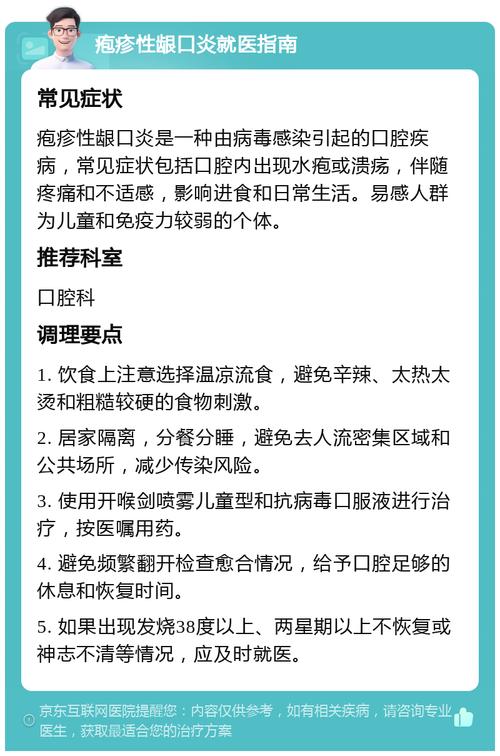 疱疹性龈口炎就医指南

常见症状

疱疹性龈口炎是一种由病毒感染引起的口腔疾病，常见症状包括口腔内出现水疱或溃疡，伴随疼痛和不适感，影响进食和日常生活。易感人群为儿童和免疫力较弱的个体。

推荐科室

口腔科

调理要点

1. 饮食上注意选择温凉流食，避免辛辣、太热太烫和粗糙较硬的食物刺激。

2. 居家隔离，分餐分睡，避免去人流密集区域和公共场所，减少传染风险。

3. 使用开喉剑喷雾儿童型和抗病毒口服液进行治疗，按医嘱用药。

4. 避免频繁翻开检查愈合情况，给予口腔足够的休息和恢复时间。

5. 如果出现发烧38度以上、两星期以上不恢复或神志不清等情况，应及时就医。

京东互联网医院提醒您：内容仅供参考，如有相关疾病，请咨询专业医生，获取最适合您的治疗方案